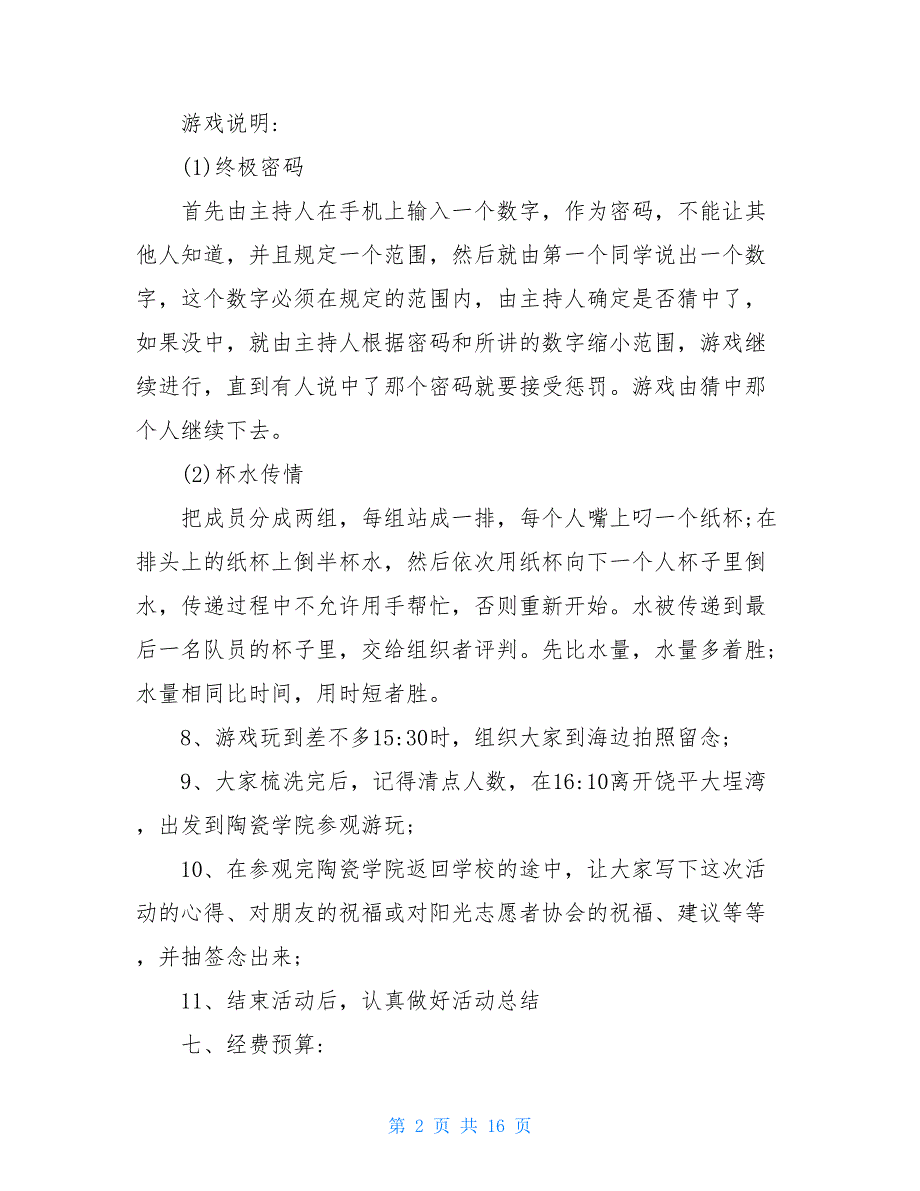 游戏说明:

(1)终极密码

首先由主持人在手机上输入一个数字，作为密码，不能让其他人知道，并且规定一个范围，然后就由第一个同学说出一个数字，这个数字必须在规定的范围内，由主持人确定是否猜中了，如果没中，就由主持人根据密码和所讲的数字缩小范围，游戏继续进行，直到有人说中了那个密码就要接受惩罚。游戏由猜中那个人继续下去。

(2)杯水传情

把成员分成两组，每组站成一排，每个人嘴上叼一个纸杯;在排头上的纸杯上倒半杯水，然后依次用纸杯向下一个人杯子里倒水，传递过程中不允许用手帮忙，否则重新开始。水被传递到最后一名队员的杯子里，交给组织者评判。先比水量，水量多着胜;水量相同比时间，用时短者胜。

8、游戏玩到差不多15:30时，组织大家到海边拍照留念;

9、大家梳洗完后，记得清点人数，在16:10离开饶平大埕湾，出发到陶瓷学院参观游玩;

10、在参观完陶瓷学院返回学校的途中，让大家写下这次活动的心得、对朋友的祝福或对阳光志愿者协会的祝福、建议等等，并抽签念出来;

11、结束活动后，认真做好活动总结

七、经费预算:

第 2 页 共 16 页